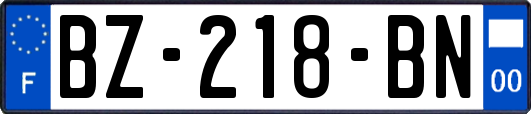 F
BZ-218-BN
00